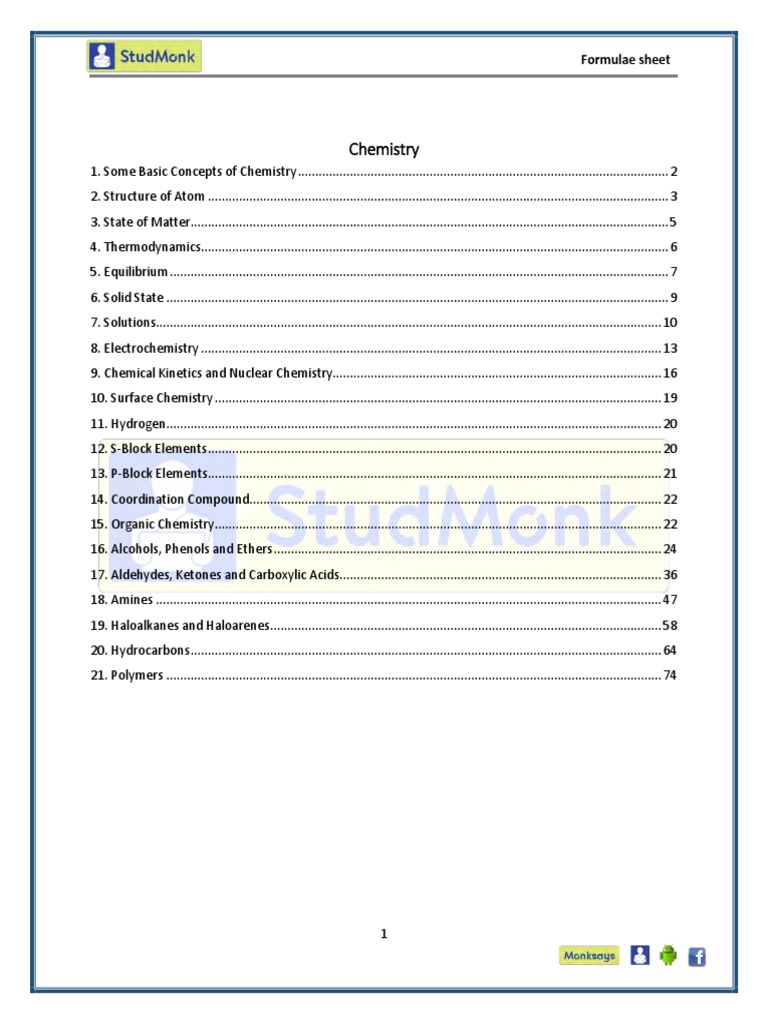 StudMonk

Formulae sheet

Chemistry

1. Some Basic Concepts of Chemistry ........ 2
2. Structure of Atom ........ 3
3. State of Matter ........ 5
4. Thermodynamics ........ 6
5. Equilibrium ........ 7
6. Solid State ........ 9
7. Solutions ........ 10
8. Electrochemistry ........ 13
9. Chemical Kinetics and Nuclear Chemistry ........ 16
10. Surface Chemistry ........ 19
11. Hydrogen ........ 20
12. S-Block Elements ........ 20
13. P-Block Elements ........ 21
14. Coordination Compound ........ 22
15. Organic Chemistry ........ 22
16. Alcohols, Phenols and Ethers ........ 24
17. Aldehydes, Ketones and Carboxylic Acids ........ 36
18. Amines ........ 47
19. Haloalkanes and Haloarenes ........ 58
20. Hydrocarbons ........ 64
21. Polymers ........ 74

StudMonk

1

Monksays